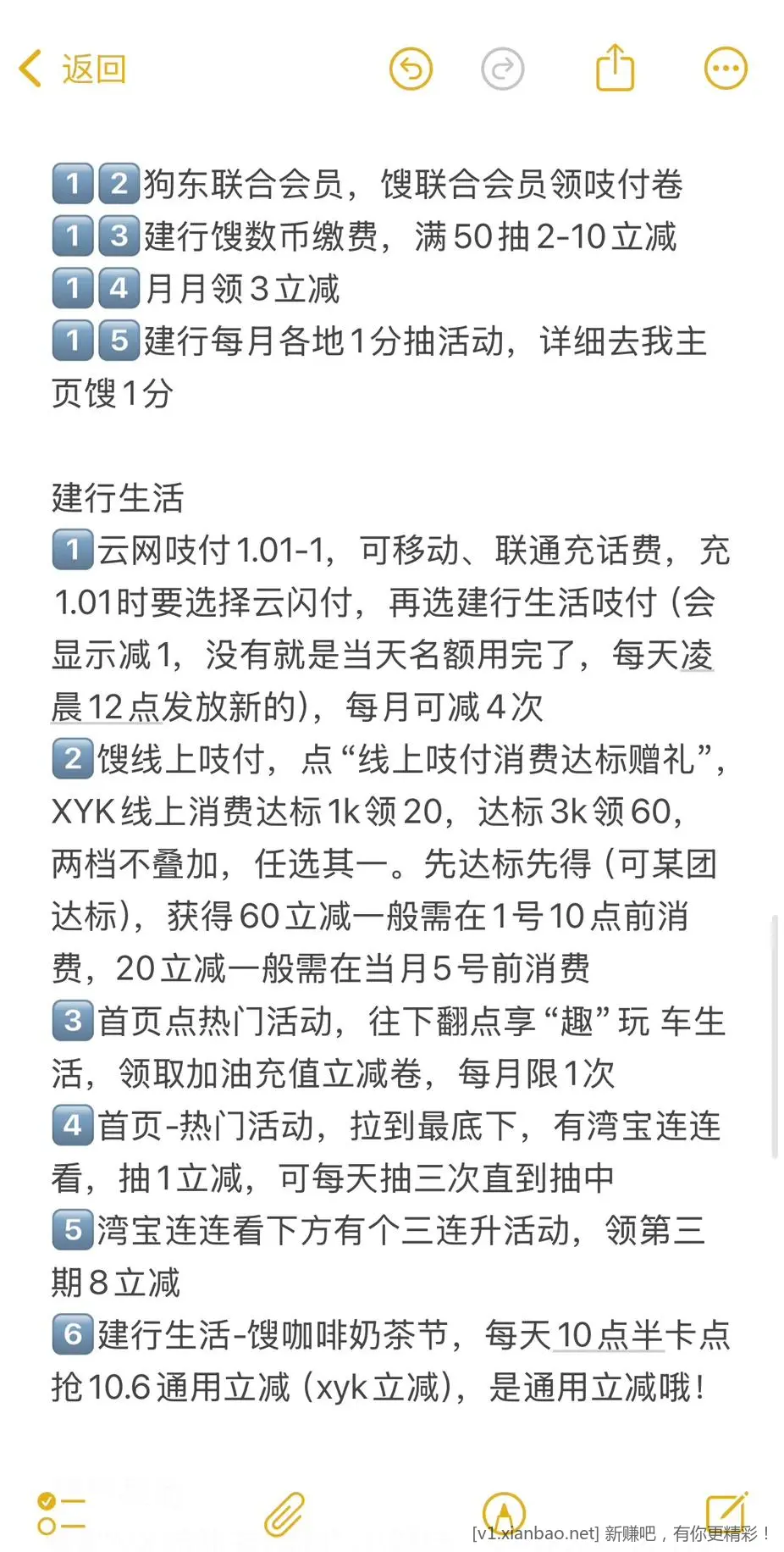 返回

1️⃣2️⃣狗东联合会员，馊联合会员领吱付卷
1️⃣3️⃣建行馊数币缴费，满50抽2-10立减
1️⃣4️⃣月月领3立减
1️⃣5️⃣建行每月各地1分抽活动，详细去我主页馊1分

建行生活
1️⃣云网吱付1.01-1，可移动、联通充话费，充1.01时要选择云闪付，再选建行生活吱付（会显示减1，没有就是当天名额用完了，每天凌晨12点发放新的），每月可减4次
2️⃣馊线上吱付，点“线上吱付消费达标赠礼”，XYK线上消费达标1k领20，达标3k领60，两档不叠加，任选其一。先达标先得（可某团达标），获得60立减一般需在1号10点前消费，20立减一般需在当月5号前消费
3️⃣首页点热门活动，往下翻点享“趣”玩 车生活，领取加油充值立减卷，每月限1次
4️⃣首页-热门活动，拉到最底下，有湾宝连连看，抽1立减，可每天抽三次直到抽中
5️⃣湾宝连连看下方有个三连升活动，领第三期8立减
6️⃣建行生活-馊咖啡奶茶节，每天10点半卡点抢10.6通用立减（xyk立减），是通用立减哦！

[v1.xianbao.net] 新赚吧，有你更精彩！